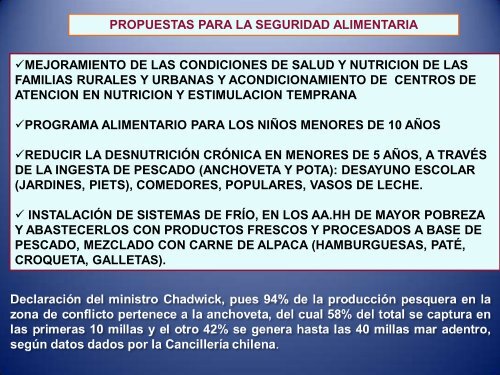 PROPUESTAS PARA LA SEGURIDAD ALIMENTARIA

✓MEJORAMIENTO DE LAS CONDICIONES DE SALUD Y NUTRICION DE LAS FAMILIAS RURALES Y URBANAS Y ACONDICIONAMIENTO DE CENTROS DE ATENCION EN NUTRICION Y ESTIMULACION TEMPRANA

✓PROGRAMA ALIMENTARIO PARA LOS NIÑOS MENORES DE 10 AÑOS

✓REDUCIR LA DESNUTRICIÓN CRÓNICA EN MENORES DE 5 AÑOS, A TRAVÉS DE LA INGESTA DE PESCADO (ANCHOVETA Y POTA): DESAYUNO ESCOLAR (JARDINES, PIETS), COMEDORES, POPULARES, VASOS DE LECHE.

✓ INSTALACIÓN DE SISTEMAS DE FRÍO, EN LOS AA.HH DE MAYOR POBREZA Y ABASTECERLOS CON PRODUCTOS FRESCOS Y PROCESADOS A BASE DE PESCADO, MEZCLADO CON CARNE DE ALPACA (HAMBURGUESAS, PATÉ, CROQUETA, GALLETAS).

Declaración del ministro Chadwick, pues 94% de la producción pesquera en la zona de conflicto pertenece a la anchoveta, del cual 58% del total se captura en las primeras 10 millas y el otro 42% se genera hasta las 40 millas mar adentro, según datos dados por la Cancillería chilena.